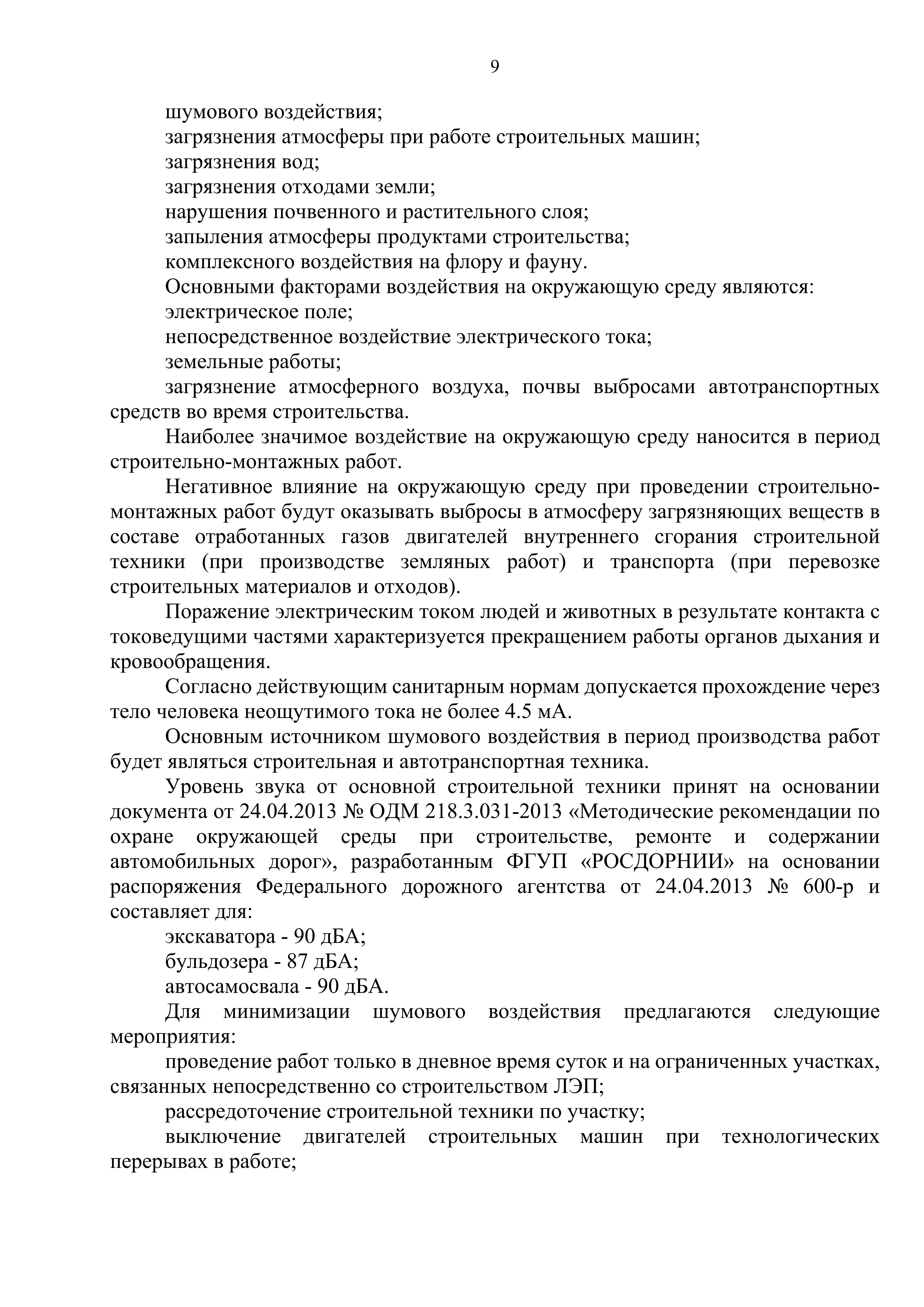 9

шумового воздействия;

загрязнения атмосферы при работе строительных машин;

загрязнения вод;

загрязнения отходами земли;

нарушения почвенного и растительного слоя;

запыления атмосферы продуктами строительства;

комплексного воздействия на флору и фауну.

Основными факторами воздействия на окружающую среду являются:

электрическое поле;

непосредственное воздействие электрического тока;

земельные работы;

загрязнение атмосферного воздуха, почвы выбросами автотранспортных средств во время строительства.

Наиболее значимое воздействие на окружающую среду наносится в период строительно-монтажных работ.

Негативное влияние на окружающую среду при проведении строительно-монтажных работ будут оказывать выбросы в атмосферу загрязняющих веществ в составе отработанных газов двигателей внутреннего сгорания строительной техники (при производстве земляных работ) и транспорта (при перевозке строительных материалов и отходов).

Поражение электрическим током людей и животных в результате контакта с токоведущими частями характеризуется прекращением работы органов дыхания и кровообращения.

Согласно действующим санитарным нормам допускается прохождение через тело человека неощутимого тока не более 4.5 мА.

Основным источником шумового воздействия в период производства работ будет являться строительная и автотранспортная техника.

Уровень звука от основной строительной техники принят на основании документа от 24.04.2013 № ОДМ 218.3.031-2013 «Методические рекомендации по охране окружающей среды при строительстве, ремонте и содержании автомобильных дорог», разработанным ФГУП «РОСДОРНИИ» на основании распоряжения Федерального дорожного агентства от 24.04.2013 № 600-р и составляет для:

экскаватора - 90 дБА;

бульдозера - 87 дБА;

автосамосвала - 90 дБА.

Для минимизации шумового воздействия предлагаются следующие мероприятия:

проведение работ только в дневное время суток и на ограниченных участках, связанных непосредственно со строительством ЛЭП;

рассредоточение строительной техники по участку;

выключение двигателей строительных машин при технологических перерывах в работе;